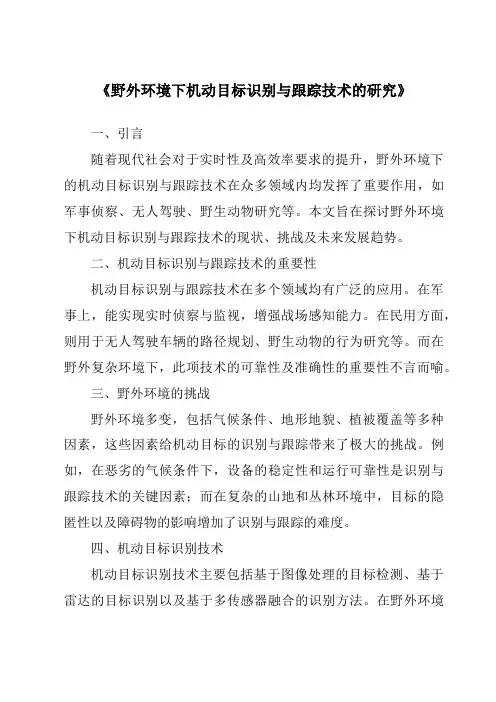 《野外环境下机动目标识别与跟踪技术的研究》

一、引言

随着现代社会对于实时性及高效率要求的提升，野外环境下的机动目标识别与跟踪技术在众多领域内均发挥了重要作用，如军事侦察、无人驾驶、野生动物研究等。本文旨在探讨野外环境下机动目标识别与跟踪技术的现状、挑战及未来发展趋势。

二、机动目标识别与跟踪技术的重要性

机动目标识别与跟踪技术在多个领域均有广泛的应用。在军事上，能实现实时侦察与监视，增强战场感知能力。在民用方面，则用于无人驾驶车辆的路径规划、野生动物的行为研究等。而在野外复杂环境下，此项技术的可靠性及准确性的重要性不言而喻。

三、野外环境的挑战

野外环境多变，包括气候条件、地形地貌、植被覆盖等多种因素，这些因素给机动目标的识别与跟踪带来了极大的挑战。例如，在恶劣的气候条件下，设备的稳定性和运行可靠性是识别与跟踪技术的关键因素；而在复杂的山地和丛林环境中，目标的隐匿性以及障碍物的影响增加了识别与跟踪的难度。

四、机动目标识别技术

机动目标识别技术主要包括基于图像处理的目标检测、基于雷达的目标识别以及基于多传感器融合的识别方法。在野外环境